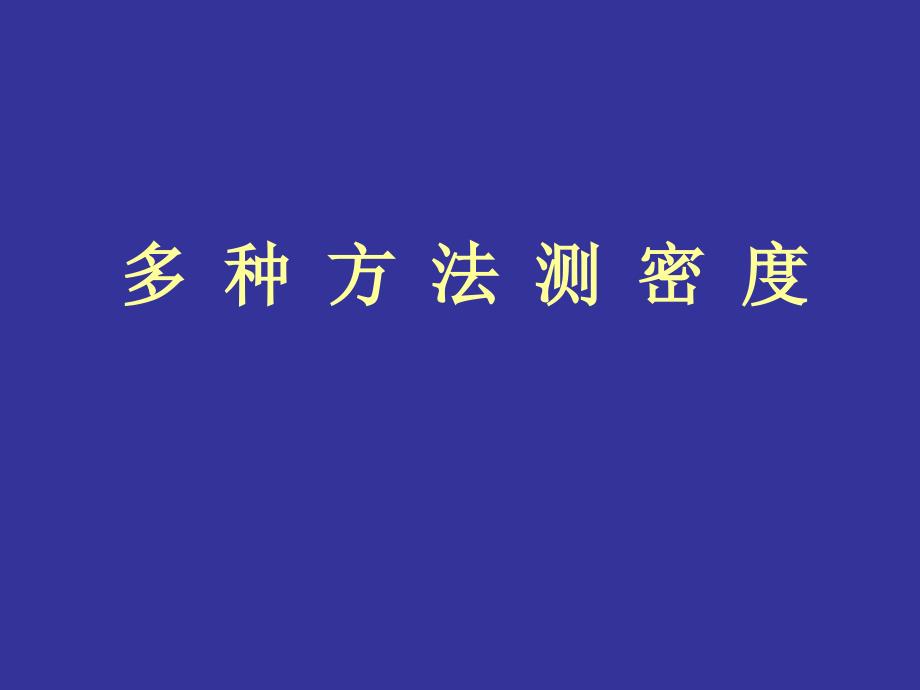 多 种 方 法 测 密 度